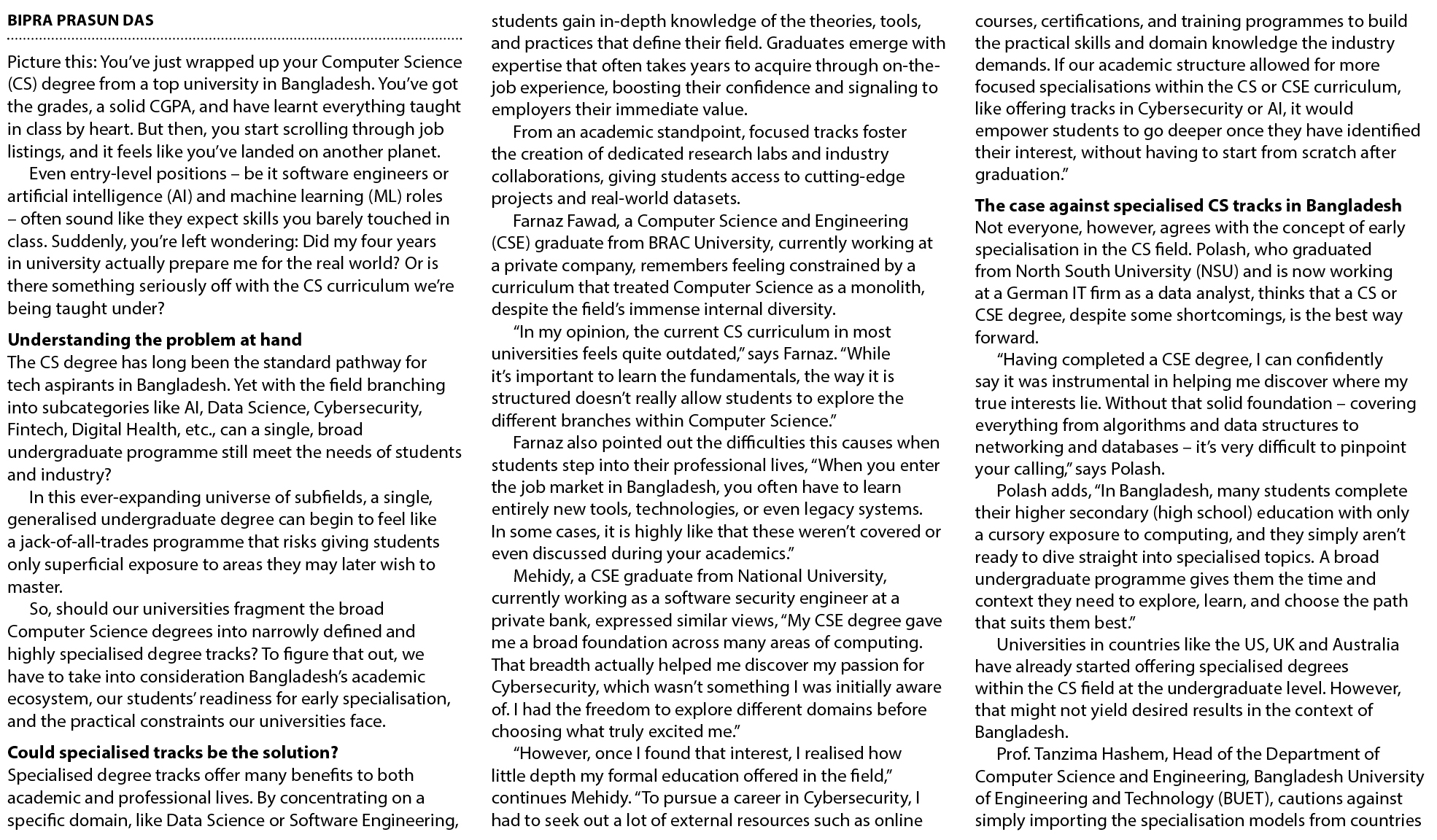 BIPRA PRASUN DAS

Picture this: You've just wrapped up your Computer Science (CS) degree from a top university in Bangladesh. You've got the grades, a solid CGPA, and have learnt everything taught in class by heart. But then, you start scrolling through job listings, and it feels like you've landed on another planet.

Even entry-level positions – be it software engineers or artificial intelligence (AI) and machine learning (ML) roles – often sound like they expect skills you barely touched in class. Suddenly, you're left wondering: Did my four years in university actually prepare me for the real world? Or is there something seriously off with the CS curriculum we're being taught under?

Understanding the problem at hand
The CS degree has long been the standard pathway for tech aspirants in Bangladesh. Yet with the field branching into subcategories like AI, Data Science, Cybersecurity, Fintech, Digital Health, etc., can a single, broad undergraduate programme still meet the needs of students and industry?

In this ever-expanding universe of subfields, a single, generalised undergraduate degree can begin to feel like a jack-of-all-trades programme that risks giving students only superficial exposure to areas they may later wish to master.

So, should our universities fragment the broad Computer Science degrees into narrowly defined and highly specialised degree tracks? To figure that out, we have to take into consideration Bangladesh's academic ecosystem, our students' readiness for early specialisation, and the practical constraints our universities face.

Could specialised tracks be the solution?
Specialised degree tracks offer many benefits to both academic and professional lives. By concentrating on a specific domain, like Data Science or Software Engineering, students gain in-depth knowledge of the theories, tools, and practices that define their field. Graduates emerge with expertise that often takes years to acquire through on-the-job experience, boosting their confidence and signaling to employers their immediate value.

From an academic standpoint, focused tracks foster the creation of dedicated research labs and industry collaborations, giving students access to cutting-edge projects and real-world datasets.

Farnaz Fawad, a Computer Science and Engineering (CSE) graduate from BRAC University, currently working at a private company, remembers feeling constrained by a curriculum that treated Computer Science as a monolith, despite the field's immense internal diversity.

"In my opinion, the current CS curriculum in most universities feels quite outdated," says Farnaz. "While it's important to learn the fundamentals, the way it is structured doesn't really allow students to explore the different branches within Computer Science."

Farnaz also pointed out the difficulties this causes when students step into their professional lives, "When you enter the job market in Bangladesh, you often have to learn entirely new tools, technologies, or even legacy systems. In some cases, it is highly like that these weren't covered or even discussed during your academics."

Mehidy, a CSE graduate from National University, currently working as a software security engineer at a private bank, expressed similar views, "My CSE degree gave me a broad foundation across many areas of computing. That breadth actually helped me discover my passion for Cybersecurity, which wasn't something I was initially aware of. I had the freedom to explore different domains before choosing what truly excited me."

"However, once I found that interest, I realised how little depth my formal education offered in the field," continues Mehidy. "To pursue a career in Cybersecurity, I had to seek out a lot of external resources such as online courses, certifications, and training programmes to build the practical skills and domain knowledge the industry demands. If our academic structure allowed for more focused specialisations within the CS or CSE curriculum, like offering tracks in Cybersecurity or AI, it would empower students to go deeper once they have identified their interest, without having to start from scratch after graduation."

The case against specialised CS tracks in Bangladesh
Not everyone, however, agrees with the concept of early specialisation in the CS field. Polash, who graduated from North South University (NSU) and is now working at a German IT firm as a data analyst, thinks that a CS or CSE degree, despite some shortcomings, is the best way forward.

"Having completed a CSE degree, I can confidently say it was instrumental in helping me discover where my true interests lie. Without that solid foundation – covering everything from algorithms and data structures to networking and databases – it's very difficult to pinpoint your calling," says Polash.

Polash adds, "In Bangladesh, many students complete their higher secondary (high school) education with only a cursory exposure to computing, and they simply aren't ready to dive straight into specialised topics. A broad undergraduate programme gives them the time and context they need to explore, learn, and choose the path that suits them best."

Universities in countries like the US, UK and Australia have already started offering specialised degrees within the CS field at the undergraduate level. However, that might not yield desired results in the context of Bangladesh.

Prof. Tanzima Hashem, Head of the Department of Computer Science and Engineering, Bangladesh University of Engineering and Technology (BUET), cautions against simply importing the specialisation models from countries